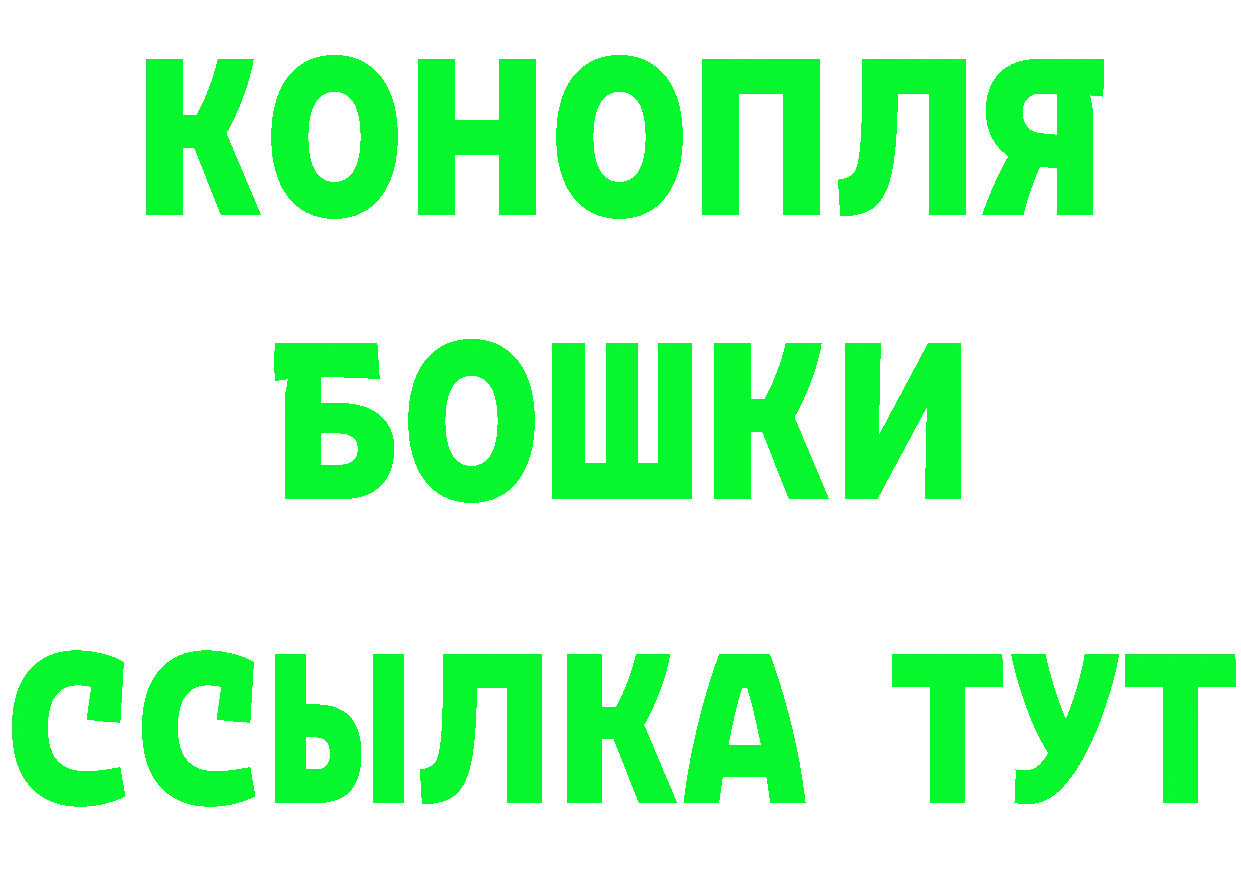 КОНОПЛЯ

БОШКИ

ССЫЛКА ТУТ